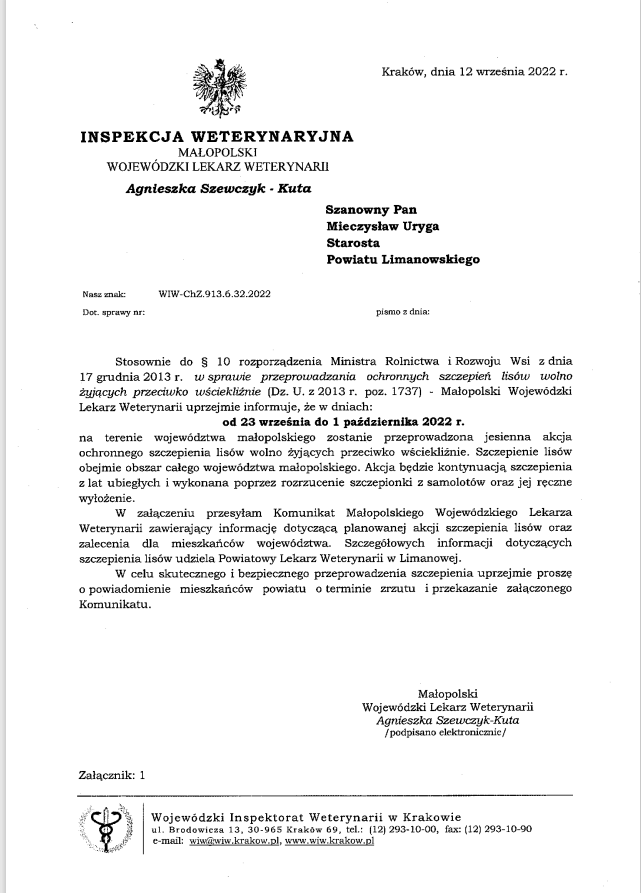 Kraków, dnia 12 września 2022 r.

INSPEKCJA WETERYNARYJNA
MAŁOPOLSKI
WOJEWÓDZKI LEKARZ WETERYNARII
Agnieszka Szewczyk - Kuta

Szanowny Pan
Mieczysław Uryga
Starosta
Powiatu Limanowskiego

Nasz znak: WIW-ChZ.913.6.32.2022
Dot. sprawy nr: pismo z dnia:

Stosownie do § 10 rozporządzenia Ministra Rolnictwa i Rozwoju Wsi z dnia 17 grudnia 2013 r. w sprawie przeprowadzania ochronnych szczepień lisów wolno żyjących przeciwko wściekliźnie (Dz. U. z 2013 r. poz. 1737) - Małopolski Wojewódzki Lekarz Weterynarii uprzejmie informuje, że w dniach:
od 23 września do 1 października 2022 r.
na terenie województwa małopolskiego zostanie przeprowadzona jesienna akcja ochronnego szczepienia lisów wolno żyjących przeciwko wściekliźnie. Szczepienie lisów obejmie obszar całego województwa małopolskiego. Akcja będzie kontynuacją szczepienia z lat ubiegłych i wykonana poprzez rozrzucenie szczepionki z samolotów oraz jej ręczne wyłożenie.

W załączeniu przesyłam Komunikat Małopolskiego Wojewódzkiego Lekarza Weterynarii zawierający informację dotyczącą planowanej akcji szczepienia lisów oraz zalecenia dla mieszkańców województwa. Szczegółowych informacji dotyczących szczepienia lisów udziela Powiatowy Lekarz Weterynarii w Limanowej.

W celu skutecznego i bezpiecznego przeprowadzenia szczepienia uprzejmie proszę o powiadomienie mieszkańców powiatu o terminie zrzutu i przekazanie załączonego Komunikatu.

Małopolski
Wojewódzki Lekarz Weterynarii
Agnieszka Szewczyk-Kuta
/podpisano elektronicznie/

Załącznik: 1

Wojewódzki Inspektorat Weterynarii w Krakowie
ul. Brodowicza 13, 30-965 Kraków 69, tel.: (12) 293-10-00, fax: (12) 293-10-90
e-mail: wiw@wiw.krakow.pl, www.wiw.krakow.pl